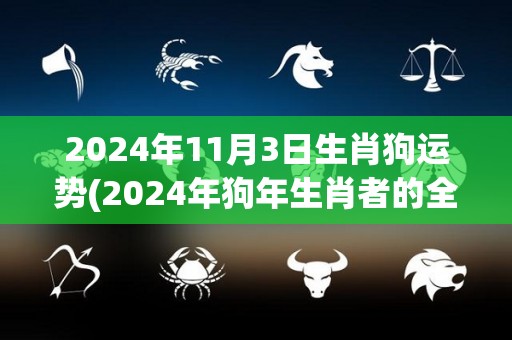 2024年11月3日生肖狗运势(2024年狗年生肖者的全